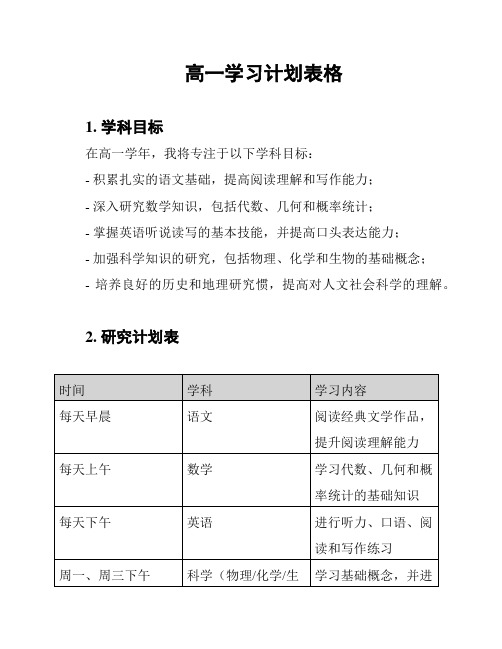 高一学习计划表格

1. 学科目标

在高一学年，我将专注于以下学科目标：

- 积累扎实的语文基础，提高阅读理解和写作能力；

- 深入研究数学知识，包括代数、几何和概率统计；

- 掌握英语听说读写的基本技能，并提高口头表达能力；

- 加强科学知识的研究，包括物理、化学和生物的基础概念；

- 培养良好的历史和地理研究惯，提高对人文社会科学的理解。

2. 研究计划表

| 时间 | 学科 | 学习内容 |
|---|---|---|
| 每天早晨 | 语文 | 阅读经典文学作品，提升阅读理解能力 |
| 每天上午 | 数学 | 学习代数、几何和概率统计的基础知识 |
| 每天下午 | 英语 | 进行听力、口语、阅读和写作练习 |
| 周一、周三下午 | 科学（物理/化学/生 | 学习基础概念，并进 |